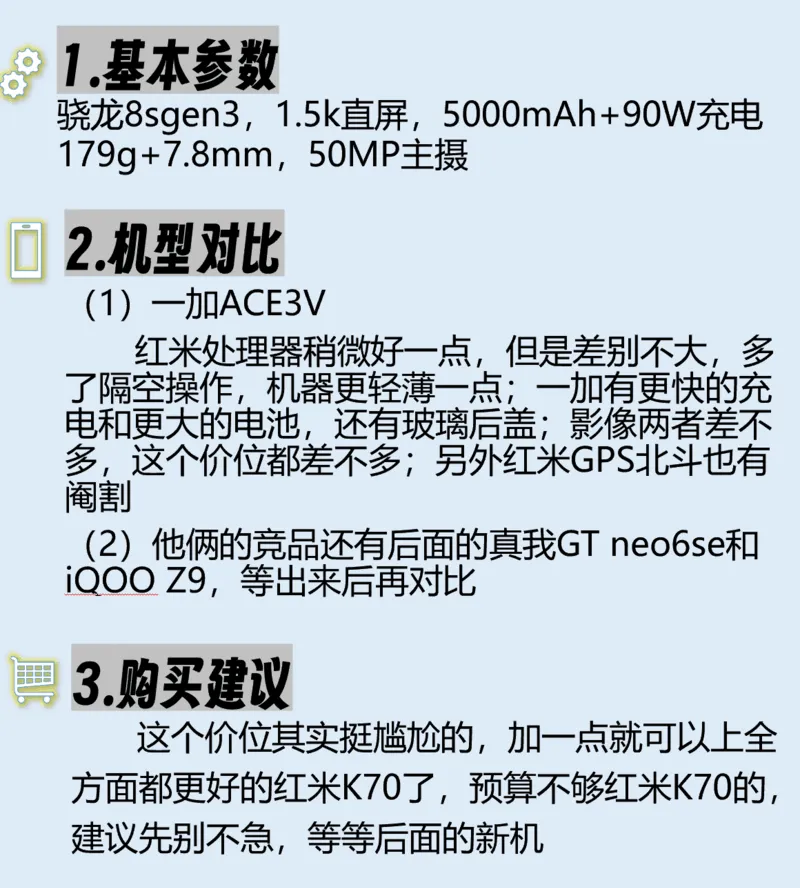 1.基本参数

骁龙8sgen3，1.5k直屏，5000mAh+90W充电
179g+7.8mm，50MP主摄

2.机型对比

（1）一加ACE3V

红米处理器稍微好一点，但是差别不大，多了隔空操作，机器更轻薄一点；一加有更快的充电和更大的电池，还有玻璃后盖；影像两者差不多，这个价位都差不多；另外红米GPS北斗也有阉割

（2）他俩的竞品还有后面的真我GT neo6se和iQOO Z9，等出来后再对比

3.购买建议

这个价位其实挺尴尬的，加一点就可以上全方面都更好的红米K70了，预算不够红米K70的，建议先别不急，等等后面的新机